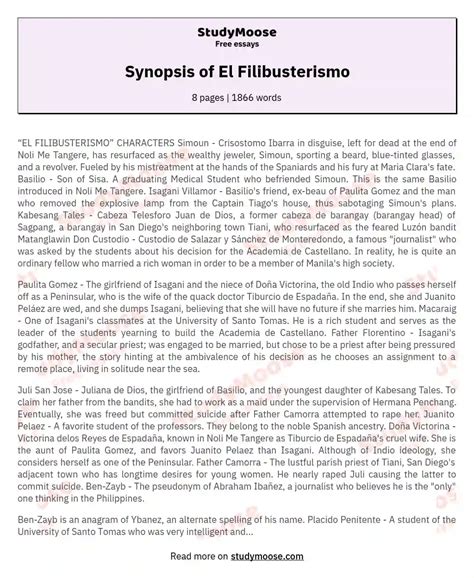 StudyMoose
Free essays

Synopsis of El Filibusterismo

8 pages | 1866 words

"EL FILIBUSTERISMO" CHARACTERS Simoun - Crisostomo Ibarra in disguise, left for dead at the end of Noli Me Tangere, has resurfaced as the wealthy jeweler, Simoun, sporting a beard, blue-tinted glasses, and a revolver. Fueled by his mistreatment at the hands of the Spaniards and his fury at Maria Clara's fate. Basilio - Son of Sisa. A graduating Medical Student who befriended Simoun. This is the same Basilio introduced in Noli Me Tangere. Isagani Villamor - Basilio's friend, ex-beau of Paulita Gomez and the man who removed the explosive lamp from the Captain Tiago's house, thus sabotaging Simoun's plans. Kabesang Tales - Cabeza Telesforo Juan de Dios, a former cabeza de barangay (barangay head) of Sagpang, a barangay in San Diego's neighboring town Tiani, who resurfaced as the feared Luzón bandit Matanglawin Don Custodio - Custodio de Salazar y Sánchez de Monteredondo, a famous "journalist" who was asked by the students about his decision for the Academia de Castellano. In reality, he is quite an ordinary fellow who married a rich woman in order to be a member of Manila's high society.

Paulita Gomez - The girlfriend of Isagani and the niece of Doña Victorina, the old Indio who passes herself off as a Peninsular, who is the wife of the quack doctor Tiburcio de Espadaña. In the end, she and Juanito Peláez are wed, and she dumps Isagani, believing that she will have no future if she marries him. Macaraig - One of Isagani's classmates at the University of Santo Tomas. He is a rich student and serves as the leader of the students yearning to build the Academia de Castellano. Father Florentino - Isagani's godfather, and a secular priest; was engaged to be married, but chose to be a priest after being pressured by his mother, the story hinting at the ambivalence of his decision as he chooses an assignment to a remote place, living in solitude near the sea.

Juli San Jose - Juliana de Dios, the girlfriend of Basilio, and the youngest daughter of Kabesang Tales. To claim her father from the bandits, she had to work as a maid under the supervision of Hermana Penchang. Eventually, she was freed but committed suicide after Father Camorra attempted to rape her. Juanito Pelaez - A favorite student of the professors. They belong to the noble Spanish ancestry. Doña Victorina - Victorina delos Reyes de Espadaña, known in Noli Me Tangere as Tiburcio de Espadaña's cruel wife. She is the aunt of Paulita Gomez, and favors Juanito Pelaez than Isagani. Although of Indio ideology, she considers herself as one of the Peninsular. Father Camorra - The lustful parish priest of Tiani, San Diego's adjacent town who has longtime desires for young women. He nearly raped Juli causing the latter to commit suicide. Ben-Zayb - The pseudonym of Abraham Ibañez, a journalist who believes he is the "only" one thinking in the Philippines.

Ben-Zayb is an anagram of Ybanez, an alternate spelling of his name. Placido Penitente - A student of the University of Santo Tomas who was very intelligent and...

Read more on studymoose.com